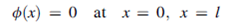 $\phi(x) = 0$ at $x = 0, \ x = l$